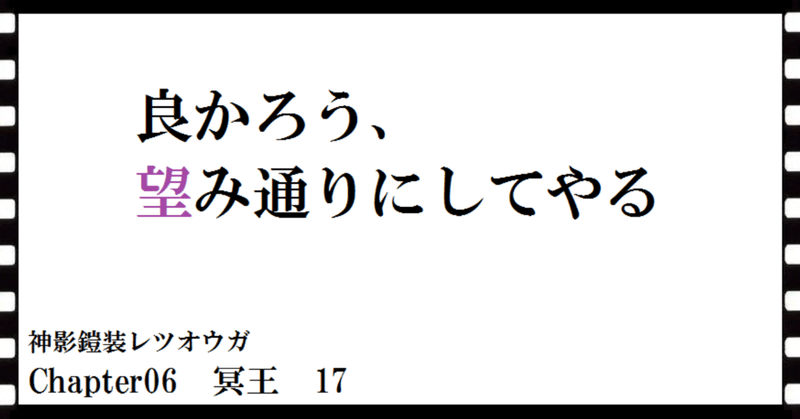 良かろう、
望み通りにしてやる

神影鎧装レツオウガ
Chapter06　冥王　17